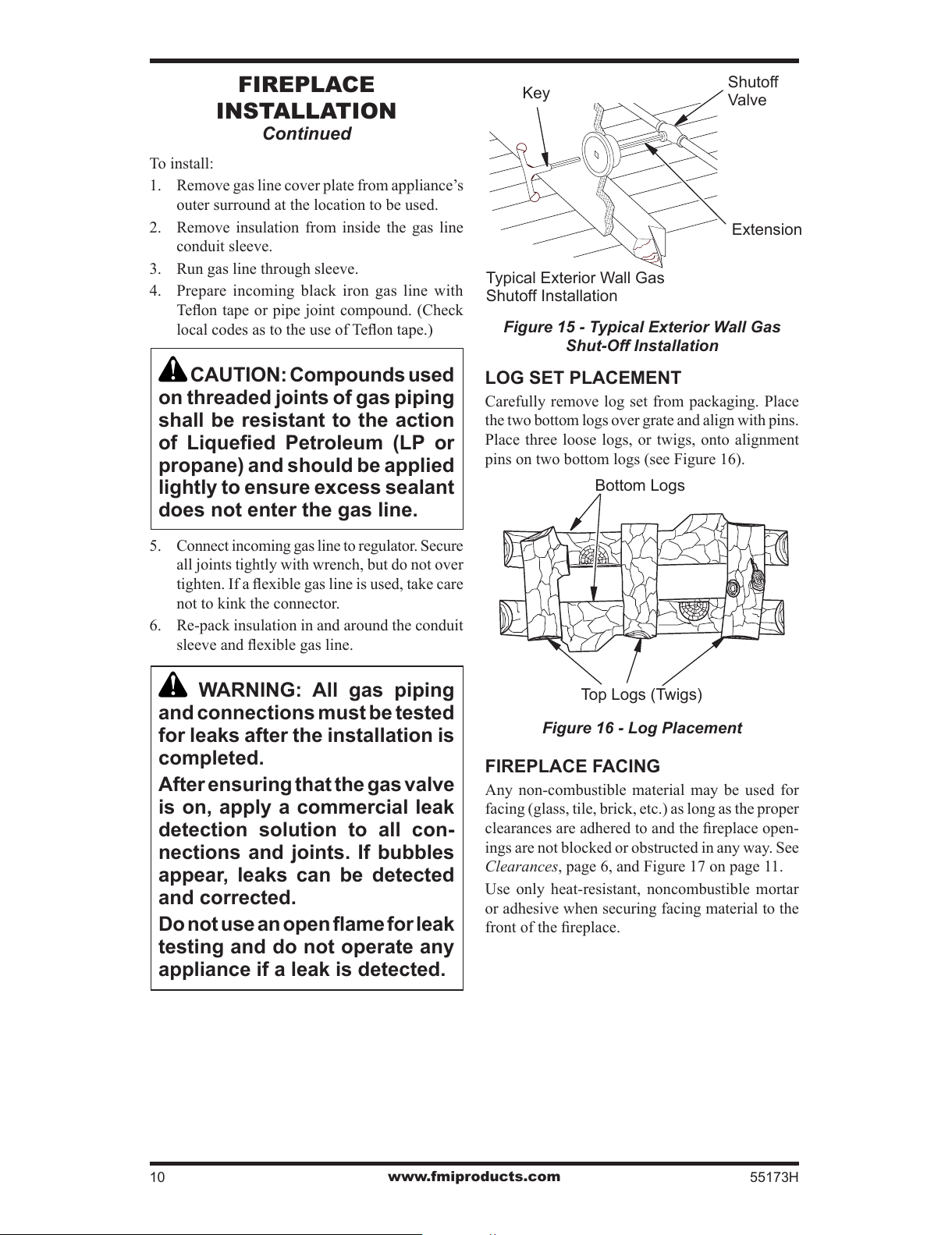 FIREPLACE INSTALLATION
Continued

To install:

1. Remove gas line cover plate from appliance's outer surround at the location to be used.
2. Remove insulation from inside the gas line conduit sleeve.
3. Run gas line through sleeve.
4. Prepare incoming black iron gas line with Teflon tape or pipe joint compound. (Check local codes as to the use of Teflon tape.)

CAUTION: Compounds used on threaded joints of gas piping shall be resistant to the action of Liquefied Petroleum (LP or propane) and should be applied lightly to ensure excess sealant does not enter the gas line.

5. Connect incoming gas line to regulator. Secure all joints tightly with wrench, but do not over tighten. If a flexible gas line is used, take care not to kink the connector.
6. Re-pack insulation in and around the conduit sleeve and flexible gas line.

WARNING: All gas piping and connections must be tested for leaks after the installation is completed.

After ensuring that the gas valve is on, apply a commercial leak detection solution to all connections and joints. If bubbles appear, leaks can be detected and corrected.

Do not use an open flame for leak testing and do not operate any appliance if a leak is detected.

Key
Shutoff Valve
Extension
Typical Exterior Wall Gas Shutoff Installation

Figure 15 - Typical Exterior Wall Gas Shut-Off Installation

LOG SET PLACEMENT

Carefully remove log set from packaging. Place the two bottom logs over grate and align with pins. Place three loose logs, or twigs, onto alignment pins on two bottom logs (see Figure 16).

Bottom Logs
Top Logs (Twigs)

Figure 16 - Log Placement

FIREPLACE FACING

Any non-combustible material may be used for facing (glass, tile, brick, etc.) as long as the proper clearances are adhered to and the fireplace openings are not blocked or obstructed in any way. See Clearances, page 6, and Figure 17 on page 11.

Use only heat-resistant, noncombustible mortar or adhesive when securing facing material to the front of the fireplace.

10 www.fmiproducts.com 55173H